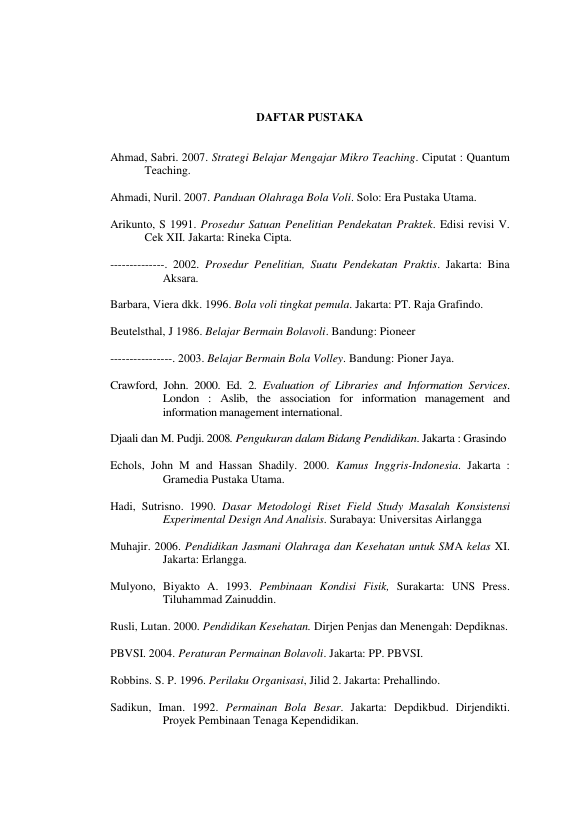 DAFTAR PUSTAKA

Ahmad, Sabri. 2007. Strategi Belajar Mengajar Mikro Teaching. Ciputat : Quantum Teaching.

Ahmadi, Nuril. 2007. Panduan Olahraga Bola Voli. Solo: Era Pustaka Utama.

Arikunto, S 1991. Prosedur Satuan Penelitian Pendekatan Praktek. Edisi revisi V. Cek XII. Jakarta: Rineka Cipta.

--------------. 2002. Prosedur Penelitian, Suatu Pendekatan Praktis. Jakarta: Bina Aksara.

Barbara, Viera dkk. 1996. Bola voli tingkat pemula. Jakarta: PT. Raja Grafindo.

Beutelsthal, J 1986. Belajar Bermain Bolavoli. Bandung: Pioneer

----------------. 2003. Belajar Bermain Bola Volley. Bandung: Pioner Jaya.

Crawford, John. 2000. Ed. 2. Evaluation of Libraries and Information Services. London : Aslib, the association for information management and information management international.

Djaali dan M. Pudji. 2008. Pengukuran dalam Bidang Pendidikan. Jakarta : Grasindo

Echols, John M and Hassan Shadily. 2000. Kamus Inggris-Indonesia. Jakarta : Gramedia Pustaka Utama.

Hadi, Sutrisno. 1990. Dasar Metodologi Riset Field Study Masalah Konsistensi Experimental Design And Analisis. Surabaya: Universitas Airlangga

Muhajir. 2006. Pendidikan Jasmani Olahraga dan Kesehatan untuk SMA kelas XI. Jakarta: Erlangga.

Mulyono, Biyakto A. 1993. Pembinaan Kondisi Fisik, Surakarta: UNS Press. Tiluhammad Zainuddin.

Rusli, Lutan. 2000. Pendidikan Kesehatan. Dirjen Penjas dan Menengah: Depdiknas.

PBVSI. 2004. Peraturan Permainan Bolavoli. Jakarta: PP. PBVSI.

Robbins. S. P. 1996. Perilaku Organisasi, Jilid 2. Jakarta: Prehallindo.

Sadikun, Iman. 1992. Permainan Bola Besar. Jakarta: Depdikbud. Dirjendikti. Proyek Pembinaan Tenaga Kependidikan.